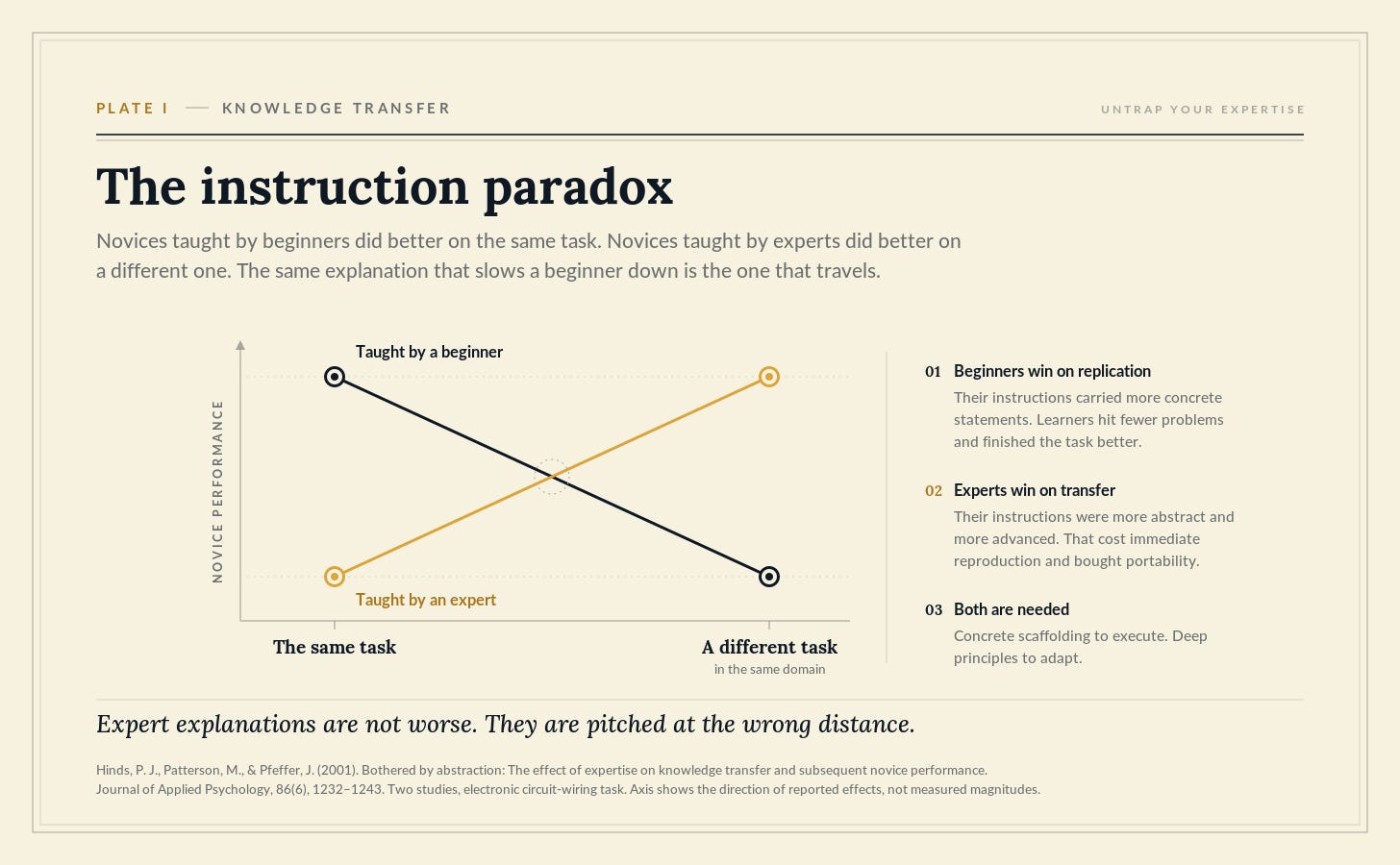 PLATE I — KNOWLEDGE TRANSFER

UNTRAP YOUR EXPERTISE

The instruction paradox

Novices taught by beginners did better on the same task. Novices taught by experts did better on a different one. The same explanation that slows a beginner down is the one that travels.

NOVICE PERFORMANCE

Taught by a beginner

Taught by an expert

The same task

A different task
in the same domain

01 Beginners win on replication
Their instructions carried more concrete statements. Learners hit fewer problems and finished the task better.

02 Experts win on transfer
Their instructions were more abstract and more advanced. That cost immediate reproduction and bought portability.

03 Both are needed
Concrete scaffolding to execute. Deep principles to adapt.

Expert explanations are not worse. They are pitched at the wrong distance.

Hinds, P. J., Patterson, M., & Pfeffer, J. (2001). Bothered by abstraction: The effect of expertise on knowledge transfer and subsequent novice performance. Journal of Applied Psychology, 86(6), 1232–1243. Two studies, electronic circuit-wiring task. Axis shows the direction of reported effects, not measured magnitudes.